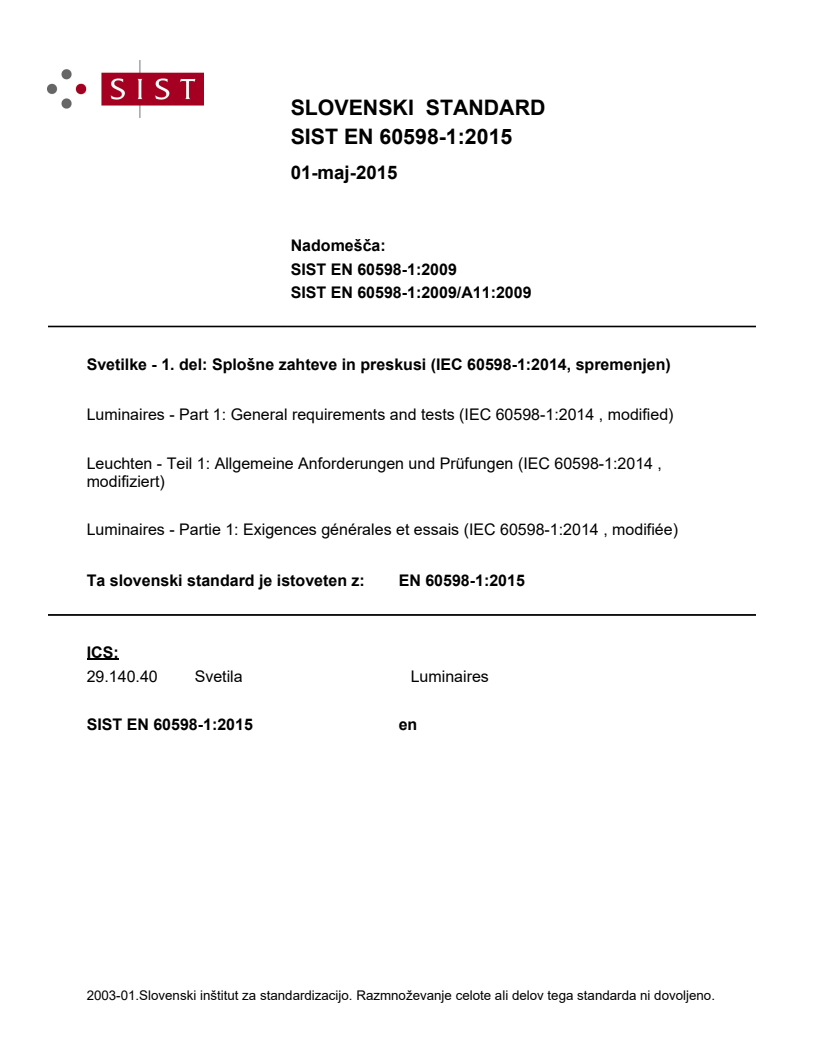 SIST

SLOVENSKI STANDARD
SIST EN 60598-1:2015

01-maj-2015

Nadomešča:
SIST EN 60598-1:2009
SIST EN 60598-1:2009/A11:2009

Svetilke - 1. del: Splošne zahteve in preskusi (IEC 60598-1:2014, spremenjen)

Luminaires - Part 1: General requirements and tests (IEC 60598-1:2014 , modified)

Leuchten - Teil 1: Allgemeine Anforderungen und Prüfungen (IEC 60598-1:2014 , modifiziert)

Luminaires - Partie 1: Exigences générales et essais (IEC 60598-1:2014 , modifiée)

Ta slovenski standard je istoveten z: EN 60598-1:2015

ICS:
29.140.40 Svetila Luminaires

SIST EN 60598-1:2015 en

2003-01.Slovenski inštitut za standardizacijo. Razmnoževanje celote ali delov tega standarda ni dovoljeno.